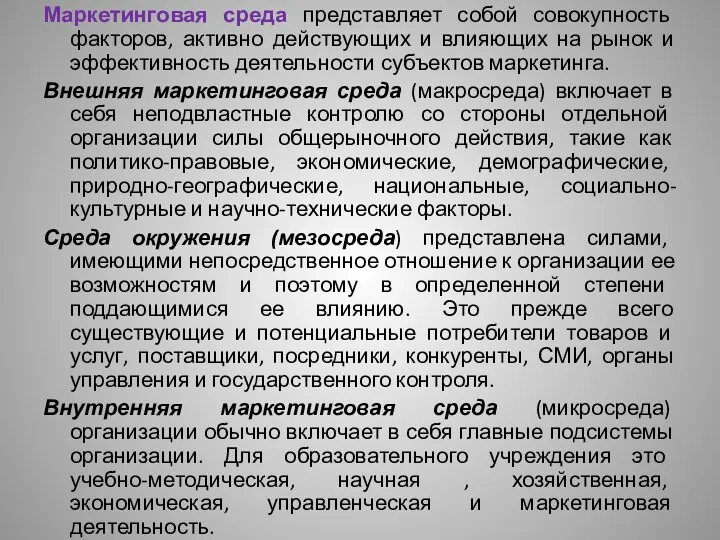 Маркетинговая среда представляет собой совокупность факторов, активно действующих и влияющих на рынок и эффективность деятельности субъектов маркетинга.

Внешняя маркетинговая среда (макросреда) включает в себя неподвластные контролю со стороны отдельной организации силы общерыночного действия, такие как политико-правовые, экономические, демографические, природно-географические, национальные, социально-культурные и научно-технические факторы.

Среда окружения (мезосреда) представлена силами, имеющими непосредственное отношение к организации ее возможностям и поэтому в определенной степени поддающимися ее влиянию. Это прежде всего существующие и потенциальные потребители товаров и услуг, поставщики, посредники, конкуренты, СМИ, органы управления и государственного контроля.

Внутренняя маркетинговая среда (микросреда) организации обычно включает в себя главные подсистемы организации. Для образовательного учреждения это учебно-методическая, научная , хозяйственная, экономическая, управленческая и маркетинговая деятельность.